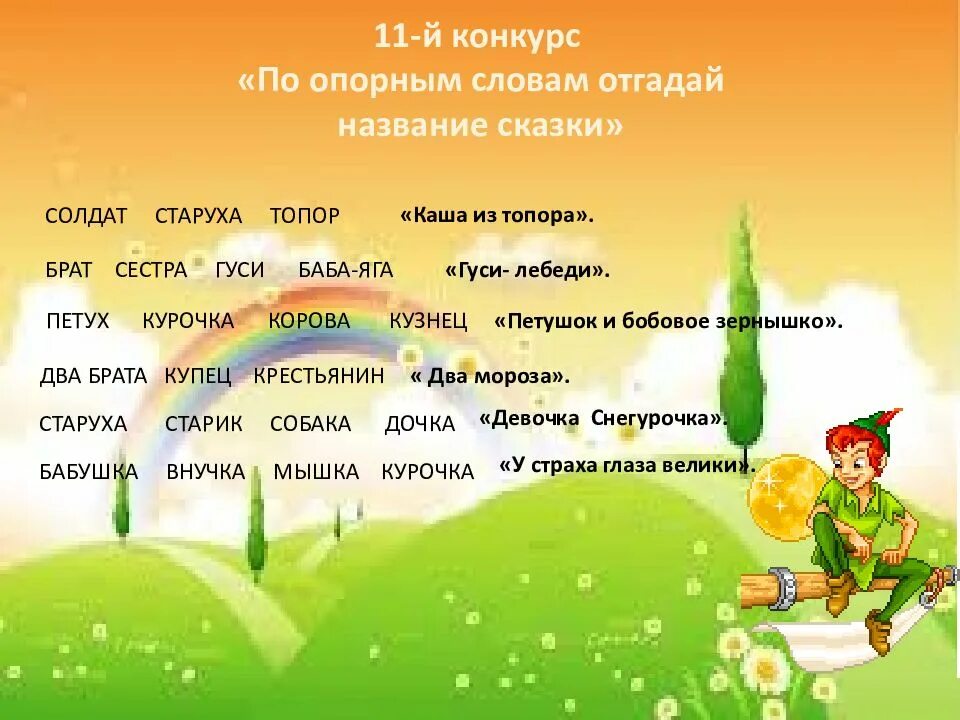 11-й конкурс
«По опорным словам отгадай название сказки»

СОЛДАТ СТАРУХА ТОПОР «Каша из топора».

БРАТ СЕСТРА ГУСИ БАБА-ЯГА «Гуси- лебеди».

ПЕТУХ КУРОЧКА КОРОВА КУЗНЕЦ «Петушок и бобовое зернышко».

ДВА БРАТА КУПЕЦ КРЕСТЬЯНИН « Два мороза».

СТАРУХА СТАРИК СОБАКА ДОЧКА «Девочка Снегурочка».

БАБУШКА ВНУЧКА МЫШКА КУРОЧКА «У страха глаза велики».